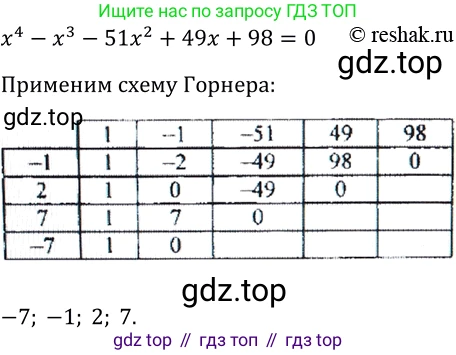 Ищите нас по запросу ГДЗ ТОП

$x^4 - x^3 - 51x^2 + 49x + 98 = 0$ © reshak.ru

gdz.top

Применим схему Горнера:

gdz.top

| | 1 | −1 | −51 | 49 | 98 |
|---|---|---|---|---|---|
| −1 | 1 | −2 | −49 | 98 | 0 |
| 2 | 1 | 0 | −49 | 0 | |
| 7 | 1 | 7 | 0 | | |
| −7 | 1 | 0 | | | |

gdz.top

$-7;\ -1;\ 2;\ 7.$

gdz top // гдз топ // гдз top